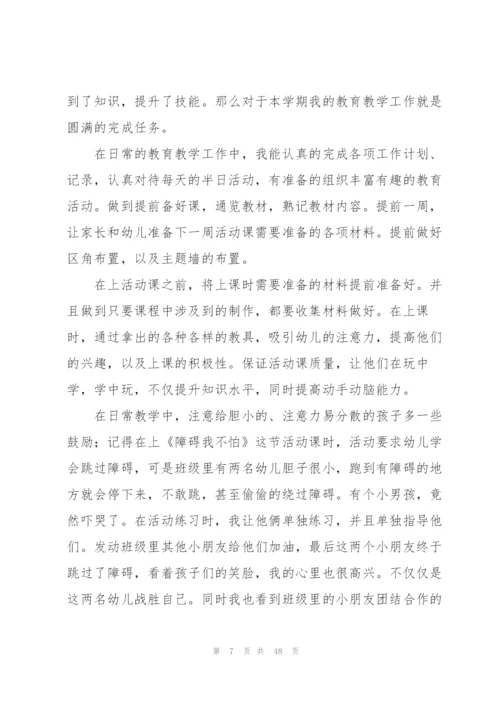 到了知识，提升了技能。那么对于本学期我的教育教学工作就是圆满的完成任务。

在日常的教育教学工作中，我能认真的完成各项工作计划、记录，认真对待每天的半日活动，有准备的组织丰富有趣的教育活动。做到提前备好课，通览教材，熟记教材内容。提前一周，让家长和幼儿准备下一周活动课需要准备的各项材料。提前做好区角布置，以及主题墙的布置。

在上活动课之前，将上课时需要准备的材料提前准备好。并且做到只要课程中涉及到的制作，都要收集材料做好。在上课时，通过拿出的各种各样的教具，吸引幼儿的注意力，提高他们的兴趣，以及上课的积极性。保证活动课质量，让他们在玩中学，学中玩，不仅提升知识水平，同时提高动手动脑能力。

在日常教学中，注意给胆小的、注意力易分散的孩子多一些鼓励；记得在上《障碍我不怕》这节活动课时，活动要求幼儿学会跳过障碍，可是班级里有两名幼儿胆子很小，跑到有障碍的地方就会停下来，不敢跳，甚至偷偷的绕过障碍。有个小男孩，竟然吓哭了。在活动练习时，我让他俩单独练习，并且单独指导他们。发动班级里其他小朋友给他们加油，最后这两个小朋友终于跳过了障碍，看着孩子们的笑脸，我的心里也很高兴。不仅仅是这两名幼儿战胜自己。同时我也看到班级里的小朋友团结合作的

第 7 页 共 48 页